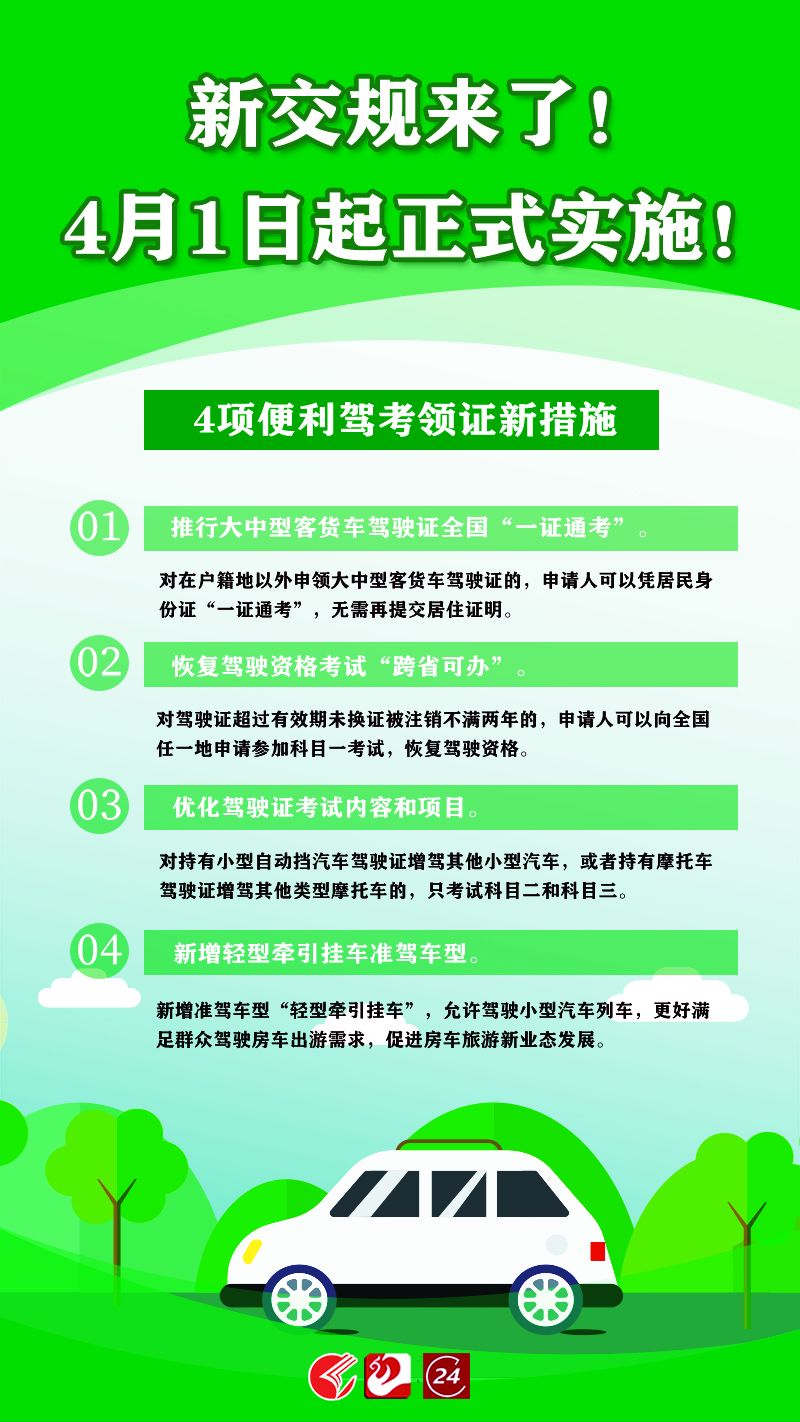 新交规来了！
4月1日起正式实施！

4项便利驾考领证新措施

01 推行大中型客货车驾驶证全国“一证通考”。

对在户籍地以外申领大中型客货车驾驶证的，申请人可以凭居民身份证“一证通考”，无需再提交居住证明。

02 恢复驾驶资格考试“跨省可办”。

对驾驶证超过有效期未换证被注销不满两年的，申请人可以向全国任一地申请参加科目一考试，恢复驾驶资格。

03 优化驾驶证考试内容和项目。

对持有小型自动挡汽车驾驶证增驾其他小型汽车，或者持有摩托车驾驶证增驾其他类型摩托车的，只考试科目二和科目三。

04 新增轻型牵引挂车准驾车型。

新增准驾车型“轻型牵引挂车”，允许驾驶小型汽车列车，更好满足群众驾驶房车出游需求，促进房车旅游新业态发展。

24